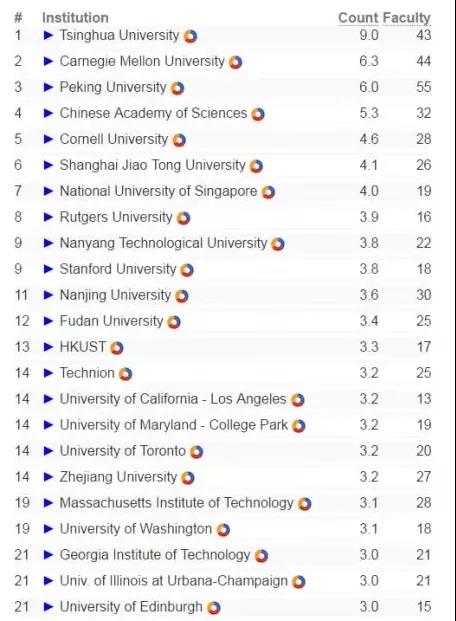 | # | Institution | Count | Faculty |
|---|---|---|---|
| 1 | ► Tsinghua University | 9.0 | 43 |
| 2 | ► Carnegie Mellon University | 6.3 | 44 |
| 3 | ► Peking University | 6.0 | 55 |
| 4 | ► Chinese Academy of Sciences | 5.3 | 32 |
| 5 | ► Cornell University | 4.6 | 28 |
| 6 | ► Shanghai Jiao Tong University | 4.1 | 26 |
| 7 | ► National University of Singapore | 4.0 | 19 |
| 8 | ► Rutgers University | 3.9 | 16 |
| 9 | ► Nanyang Technological University | 3.8 | 22 |
| 9 | ► Stanford University | 3.8 | 18 |
| 11 | ► Nanjing University | 3.6 | 30 |
| 12 | ► Fudan University | 3.4 | 25 |
| 13 | ► HKUST | 3.3 | 17 |
| 14 | ► Technion | 3.2 | 25 |
| 14 | ► University of California - Los Angeles | 3.2 | 13 |
| 14 | ► University of Maryland - College Park | 3.2 | 19 |
| 14 | ► University of Toronto | 3.2 | 20 |
| 14 | ► Zhejiang University | 3.2 | 27 |
| 19 | ► Massachusetts Institute of Technology | 3.1 | 28 |
| 19 | ► University of Washington | 3.1 | 18 |
| 21 | ► Georgia Institute of Technology | 3.0 | 21 |
| 21 | ► Univ. of Illinois at Urbana-Champaign | 3.0 | 21 |
| 21 | ► University of Edinburgh | 3.0 | 15 |